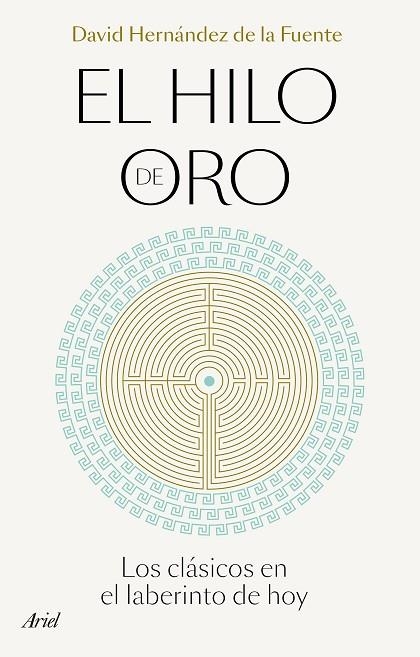 David Hernández de la Fuente

EL HILO
DE ORO

Los clásicos en
el laberinto de hoy

Ariel